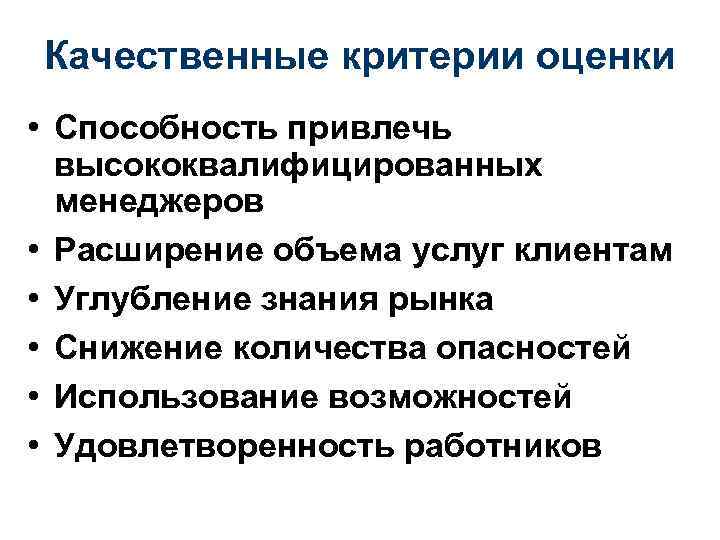 Качественные критерии оценки

• Способность привлечь высококвалифицированных менеджеров
• Расширение объема услуг клиентам
• Углубление знания рынка
• Снижение количества опасностей
• Использование возможностей
• Удовлетворенность работников